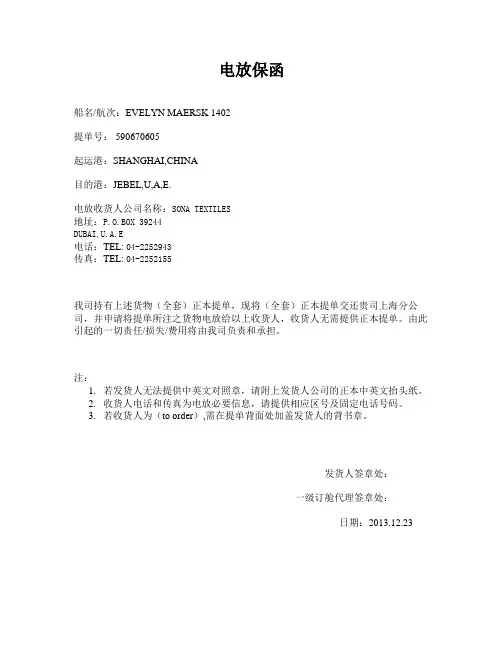 电放保函

船名/航次：EVELYN MAERSK 1402

提单号： 590670605

起运港：SHANGHAI,CHINA

目的港：JEBEL,U,A,E.

电放收货人公司名称：SONA TEXTILES
地址：P.O.BOX 39244
DUBAI,U.A.E
电话：TEL: 04-2252943
传真：TEL: 04-2252155

我司持有上述货物（全套）正本提单，现将（全套）正本提单交还贵司上海分公司，并申请将提单所注之货物电放给以上收货人，收货人无需提供正本提单。由此引起的一切责任/损失/费用将由我司负责和承担。

注：
1. 若发货人无法提供中英文对照章，请附上发货人公司的正本中英文抬头纸。
2. 收货人电话和传真为电放必要信息，请提供相应区号及固定电话号码。
3. 若收货人为（to order）,需在提单背面处加盖发货人的背书章。

发货人签章处：

一级订舱代理签章处：

日期：2013.12.23